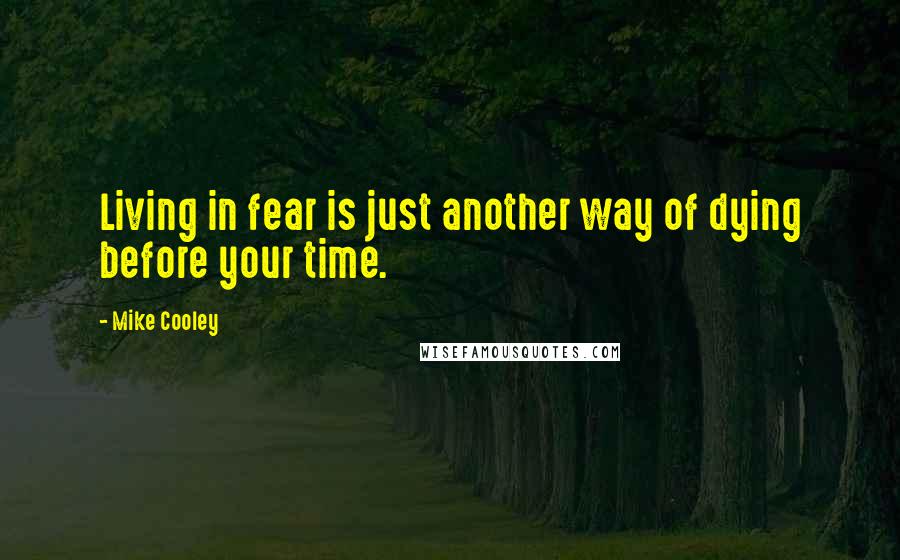 Living in fear is just another way of dying before your time.

- Mike Cooley

WISEFAMOUSQUOTES.COM